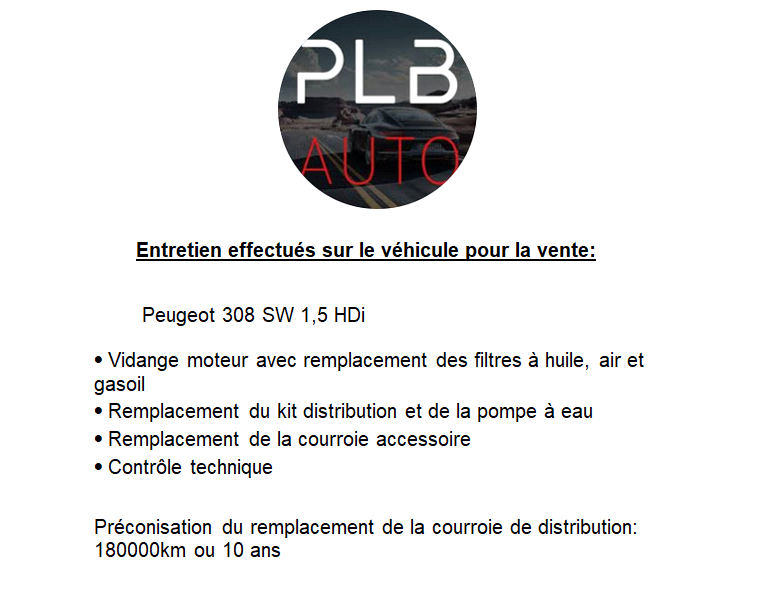 PLB
AUTO

Entretien effectués sur le véhicule pour la vente:

Peugeot 308 SW 1,5 HDi

• Vidange moteur avec remplacement des filtres à huile, air et gasoil
• Remplacement du kit distribution et de la pompe à eau
• Remplacement de la courroie accessoire
• Contrôle technique

Préconisation du remplacement de la courroie de distribution: 180000km ou 10 ans